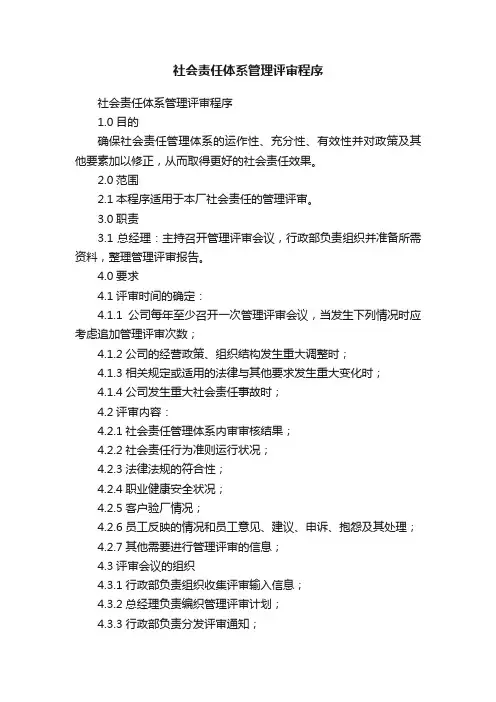 社会责任体系管理评审程序

社会责任体系管理评审程序

1.0 目的

确保社会责任管理体系的运作性、充分性、有效性并对政策及其他要素加以修正，从而取得更好的社会责任效果。

2.0 范围

2.1 本程序适用于本厂社会责任的管理评审。

3.0 职责

3.1 总经理：主持召开管理评审会议，行政部负责组织并准备所需资料，整理管理评审报告。

4.0 要求

4.1 评审时间的确定：

4.1.1 公司每年至少召开一次管理评审会议，当发生下列情况时应考虑追加管理评审次数；

4.1.2 公司的经营政策、组织结构发生重大调整时；

4.1.3 相关规定或适用的法律与其他要求发生重大变化时；

4.1.4 公司发生重大社会责任事故时；

4.2 评审内容：

4.2.1 社会责任管理体系内审审核结果；

4.2.2 社会责任行为准则运行状况；

4.2.3 法律法规的符合性；

4.2.4 职业健康安全状况；

4.2.5 客户验厂情况；

4.2.6 员工反映的情况和员工意见、建议、申诉、抱怨及其处理；

4.2.7 其他需要进行管理评审的信息；

4.3 评审会议的组织

4.3.1 行政部负责组织收集评审输入信息；

4.3.2 总经理负责编织管理评审计划；

4.3.3 行政部负责分发评审通知；